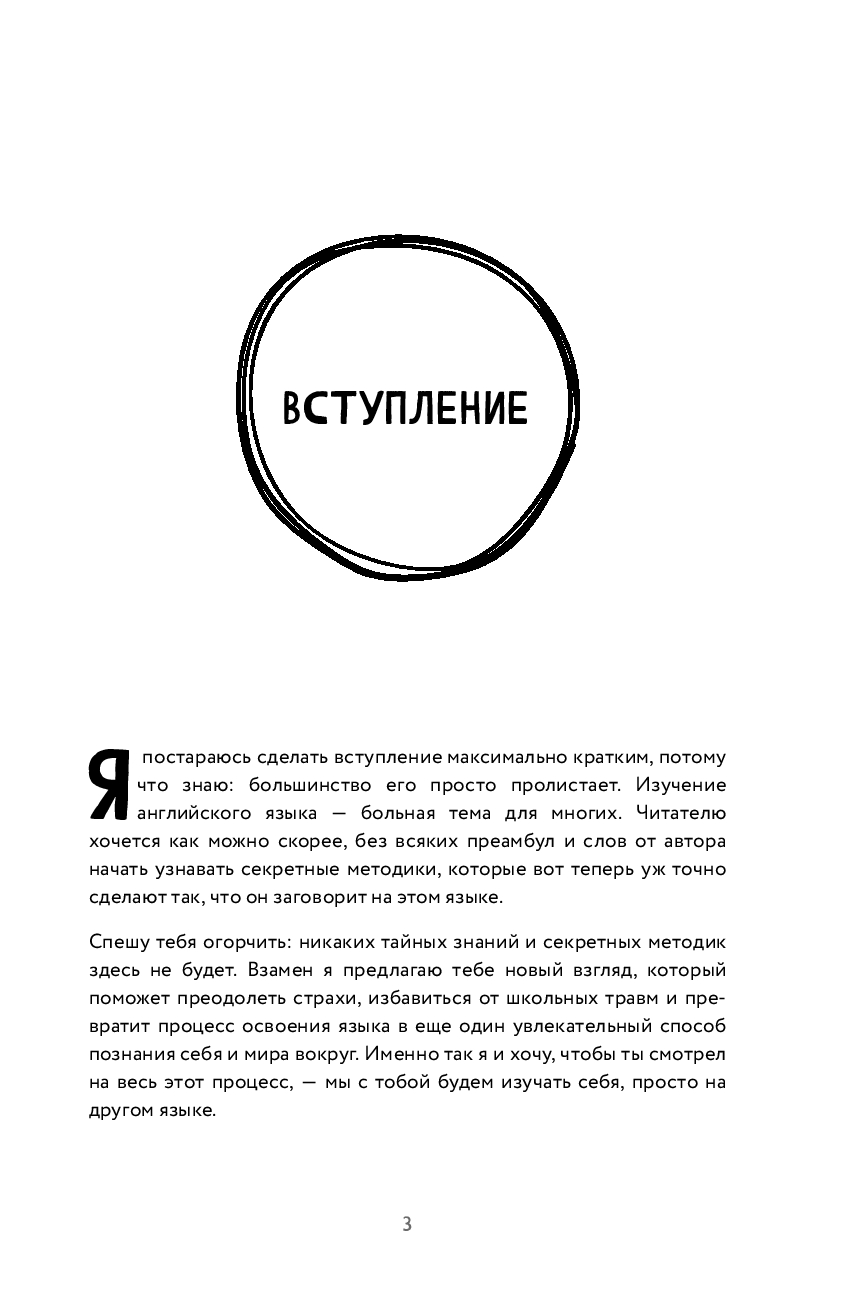 ВСТУПЛЕНИЕ

Я постараюсь сделать вступление максимально кратким, потому что знаю: большинство его просто пролистает. Изучение английского языка — больная тема для многих. Читателю хочется как можно скорее, без всяких преамбул и слов от автора начать узнавать секретные методики, которые вот теперь уж точно сделают так, что он заговорит на этом языке.

Спешу тебя огорчить: никаких тайных знаний и секретных методик здесь не будет. Взамен я предлагаю тебе новый взгляд, который поможет преодолеть страхи, избавиться от школьных травм и превратит процесс освоения языка в еще один увлекательный способ познания себя и мира вокруг. Именно так я и хочу, чтобы ты смотрел на весь этот процесс, — мы с тобой будем изучать себя, просто на другом языке.

3